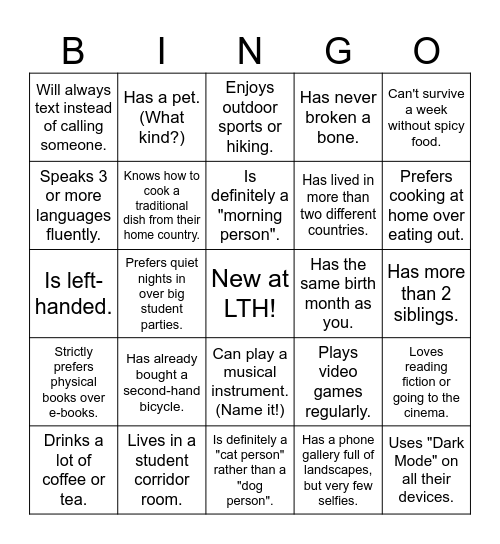 | B | I | N | G | O |
|---|---|---|---|---|
| Will always text instead of calling someone. | Has a pet. (What kind?) | Enjoys outdoor sports or hiking. | Has never broken a bone. | Can't survive a week without spicy food. |
| Speaks 3 or more languages fluently. | Knows how to cook a traditional dish from their home country. | Is definitely a "morning person". | Has lived in more than two different countries. | Prefers cooking at home over eating out. |
| Is left-handed. | Prefers quiet nights in over big student parties. | New at LTH! | Has the same birth month as you. | Has more than 2 siblings. |
| Strictly prefers physical books over e-books. | Has already bought a second-hand bicycle. | Can play a musical instrument. (Name it!) | Plays video games regularly. | Loves reading fiction or going to the cinema. |
| Drinks a lot of coffee or tea. | Lives in a student corridor room. | Is definitely a "cat person" rather than a "dog person". | Has a phone gallery full of landscapes, but very few selfies. | Uses "Dark Mode" on all their devices. |